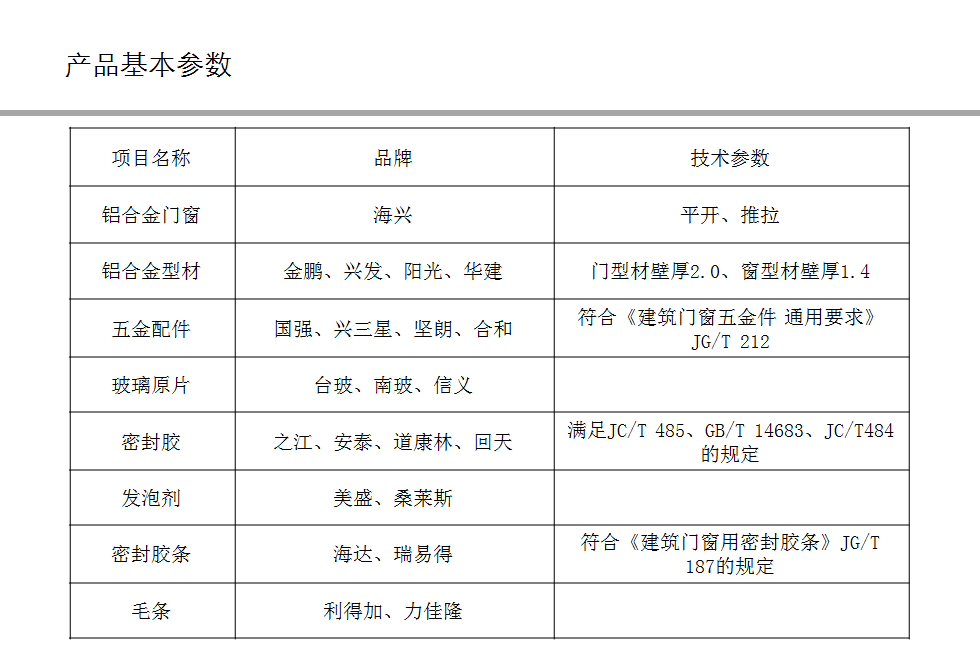 产品基本参数

| 项目名称 | 品牌 | 技术参数 |
|---|---|---|
| 铝合金门窗 | 海兴 | 平开、推拉 |
| 铝合金型材 | 金鹏、兴发、阳光、华建 | 门型材壁厚2.0、窗型材壁厚1.4 |
| 五金配件 | 国强、兴三星、坚朗、合和 | 符合《建筑门窗五金件 通用要求》JG/T 212 |
| 玻璃原片 | 台玻、南玻、信义 | |
| 密封胶 | 之江、安泰、道康林、回天 | 满足JC/T 485、GB/T 14683、JC/T484的规定 |
| 发泡剂 | 美盛、桑莱斯 | |
| 密封胶条 | 海达、瑞易得 | 符合《建筑门窗用密封胶条》JG/T 187的规定 |
| 毛条 | 利得加、力佳隆 | |